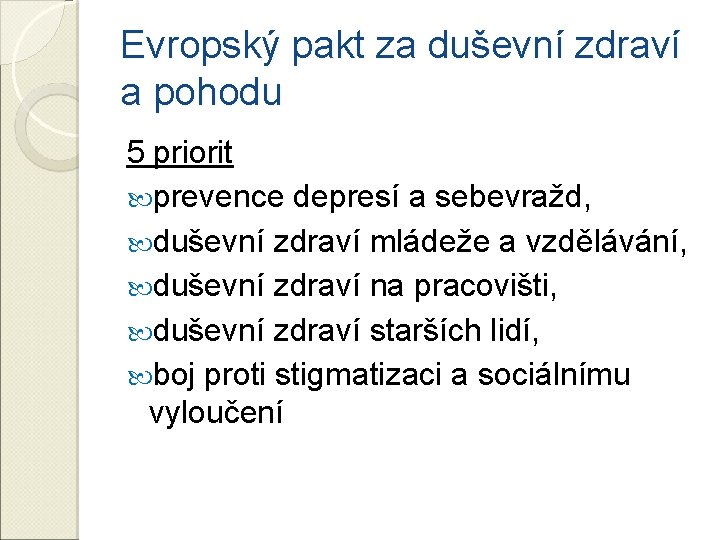 Evropský pakt za duševní zdraví a pohodu

5 priorit

prevence depresí a sebevražd,

duševní zdraví mládeže a vzdělávání,

duševní zdraví na pracovišti,

duševní zdraví starších lidí,

boj proti stigmatizaci a sociálnímu vyloučení